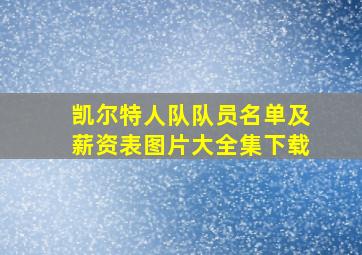 凯尔特人队队员名单及薪资表图片大全集下载